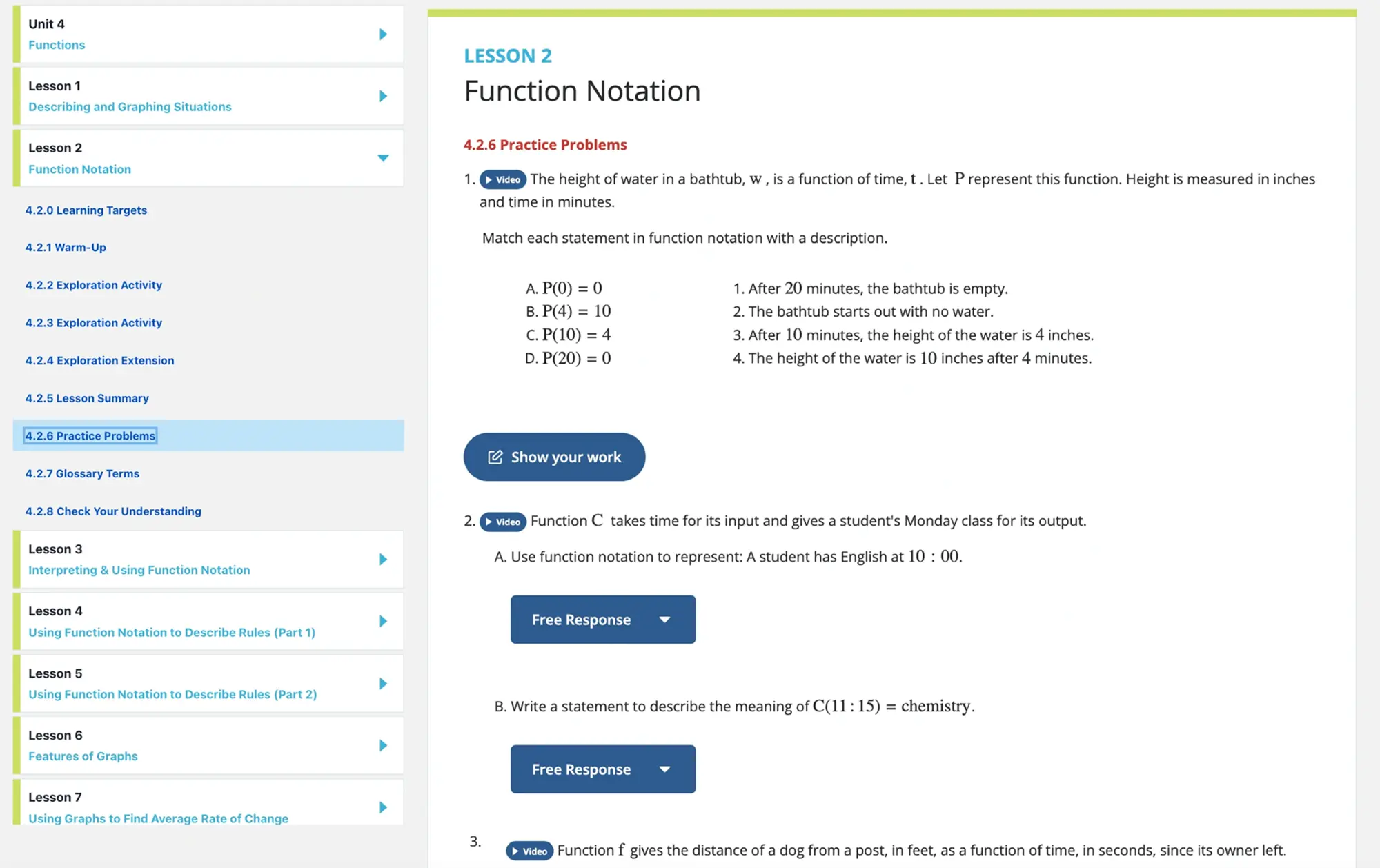 Unit 4
Functions

Lesson 1
Describing and Graphing Situations

Lesson 2
Function Notation

4.2.0 Learning Targets

4.2.1 Warm-Up

4.2.2 Exploration Activity

4.2.3 Exploration Activity

4.2.4 Exploration Extension

4.2.5 Lesson Summary

4.2.6 Practice Problems

4.2.7 Glossary Terms

4.2.8 Check Your Understanding

Lesson 3
Interpreting & Using Function Notation

Lesson 4
Using Function Notation to Describe Rules (Part 1)

Lesson 5
Using Function Notation to Describe Rules (Part 2)

Lesson 6
Features of Graphs

Lesson 7
Using Graphs to Find Average Rate of Change

LESSON 2
Function Notation

4.2.6 Practice Problems

1. Video The height of water in a bathtub, $w$, is a function of time, $t$. Let $P$ represent this function. Height is measured in inches and time in minutes.

Match each statement in function notation with a description.

A. $P(0) = 0$
B. $P(4) = 10$
C. $P(10) = 4$
D. $P(20) = 0$

1. After $20$ minutes, the bathtub is empty.
2. The bathtub starts out with no water.
3. After $10$ minutes, the height of the water is $4$ inches.
4. The height of the water is $10$ inches after $4$ minutes.

Show your work

2. Video Function $C$ takes time for its input and gives a student's Monday class for its output.

A. Use function notation to represent: A student has English at $10:00$.

Free Response

B. Write a statement to describe the meaning of $C(11:15) = \text{chemistry}$.

Free Response

3. Video Function $f$ gives the distance of a dog from a post, in feet, as a function of time, in seconds, since its owner left.